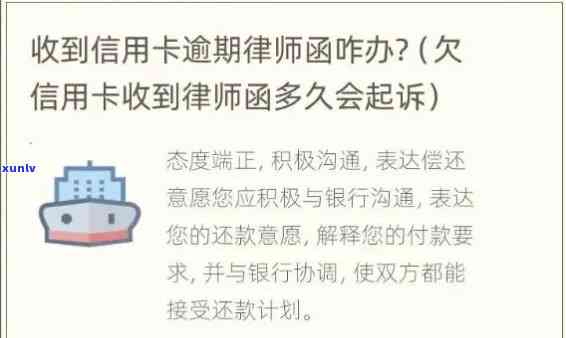 收到信用卡逾期律师函咋办?（欠信用卡收到律师函多久会起诉）

xunlv

态度端正，积极沟通，表达偿还意愿您应积极与银行沟通，表达您的还款意愿，解释您的付款要求，并与银行协调，使双方都能接受还款计划。